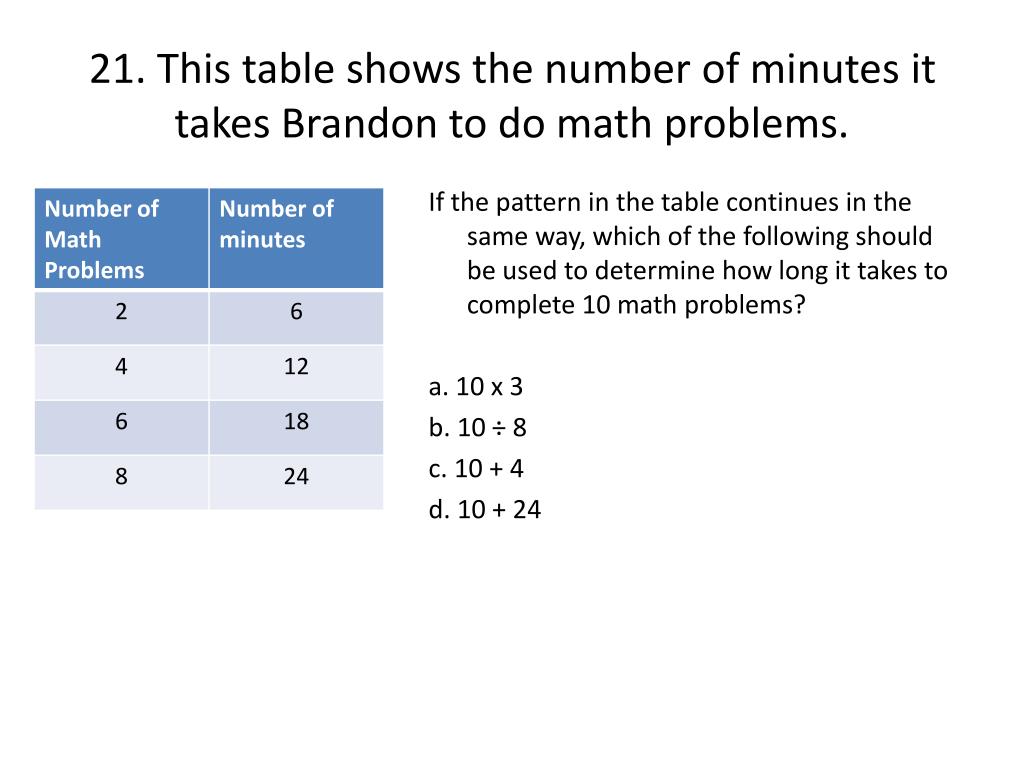 21. This table shows the number of minutes it takes Brandon to do math problems.

| Number of Math Problems | Number of minutes |
|---|---|
| 2 | 6 |
| 4 | 12 |
| 6 | 18 |
| 8 | 24 |

If the pattern in the table continues in the same way, which of the following should be used to determine how long it takes to complete 10 math problems?

a. 10 x 3
b. 10 ÷ 8
c. 10 + 4
d. 10 + 24